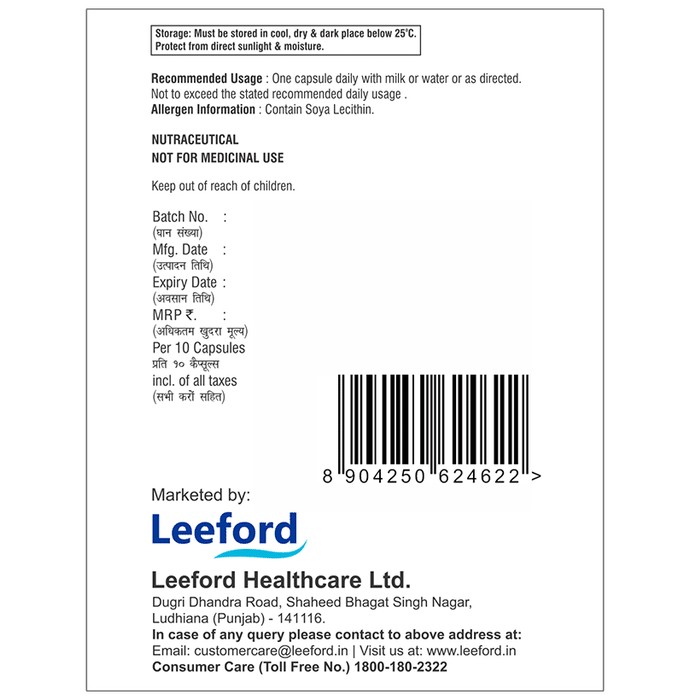 Storage: Must be stored in cool, dry & dark place below 25°C. Protect from direct sunlight & moisture.

Recommended Usage : One capsule daily with milk or water or as directed. Not to exceed the stated recommended daily usage .
Allergen Information : Contain Soya Lecithin.

NUTRACEUTICAL
NOT FOR MEDICINAL USE

Keep out of reach of children.

Batch No. :
(घान संख्या)
Mfg. Date :
(उत्पादन तिथि)
Expiry Date :
(अवसान तिथि)
MRP ₹. :
(अधिकतम खुदरा मूल्य)
Per 10 Capsules
प्रति १० कैप्सूल्स
incl. of all taxes
(सभी करों सहित)

8 904250 624622 >

Marketed by:

Leeford

Leeford Healthcare Ltd.
Dugri Dhandra Road, Shaheed Bhagat Singh Nagar, Ludhiana (Punjab) - 141116.
In case of any query please contact to above address at:
Email: customercare@leeford.in | Visit us at: www.leeford.in
Consumer Care (Toll Free No.) 1800-180-2322